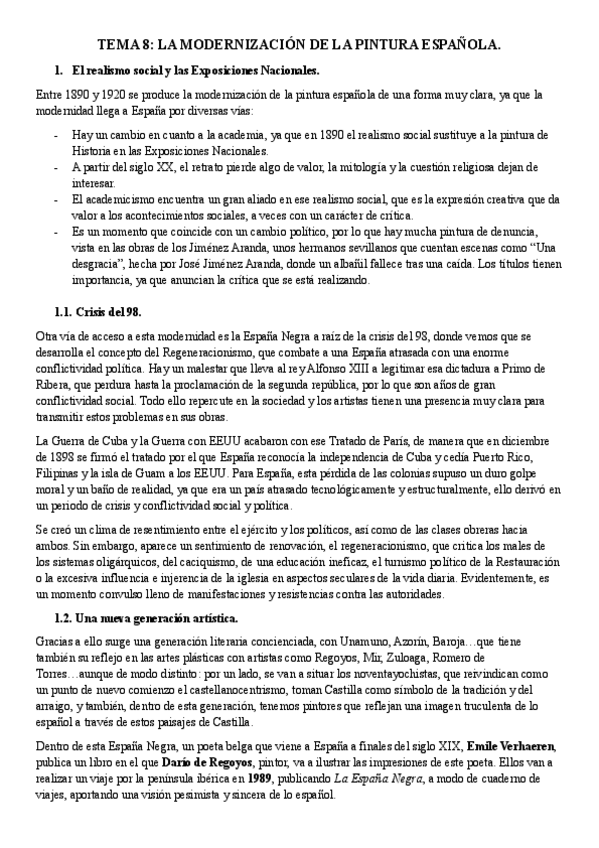 TEMA 8: LA MODERNIZACIÓN DE LA PINTURA ESPAÑOLA.

1. El realismo social y las Exposiciones Nacionales.

Entre 1890 y 1920 se produce la modernización de la pintura española de una forma muy clara, ya que la modernidad llega a España por diversas vías:

- Hay un cambio en cuanto a la academia, ya que en 1890 el realismo social sustituye a la pintura de Historia en las Exposiciones Nacionales.
- A partir del siglo XX, el retrato pierde algo de valor, la mitología y la cuestión religiosa dejan de interesar.
- El academicismo encuentra un gran aliado en ese realismo social, que es la expresión creativa que da valor a los acontecimientos sociales, a veces con un carácter de crítica.
- Es un momento que coincide con un cambio político, por lo que hay mucha pintura de denuncia, vista en las obras de los Jiménez Aranda, unos hermanos sevillanos que cuentan escenas como "Una desgracia", hecha por José Jiménez Aranda, donde un albañil fallece tras una caída. Los títulos tienen importancia, ya que anuncian la crítica que se está realizando.

1.1. Crisis del 98.

Otra vía de acceso a esta modernidad es la España Negra a raíz de la crisis del 98, donde vemos que se desarrolla el concepto del Regeneracionismo, que combate a una España atrasada con una enorme conflictividad política. Hay un malestar que lleva al rey Alfonso XIII a legitimar esa dictadura a Primo de Ribera, que perdura hasta la proclamación de la segunda república, por lo que son años de gran conflictividad social. Todo ello repercute en la sociedad y los artistas tienen una presencia muy clara para transmitir estos problemas en sus obras.

La Guerra de Cuba y la Guerra con EEUU acabaron con ese Tratado de París, de manera que en diciembre de 1898 se firmó el tratado por el que España reconocía la independencia de Cuba y cedía Puerto Rico, Filipinas y la isla de Guam a los EEUU. Para España, esta pérdida de las colonias supuso un duro golpe moral y un baño de realidad, ya que era un país atrasado tecnológicamente y estructuralmente, ello derivó en un periodo de crisis y conflictividad social y política.

Se creó un clima de resentimiento entre el ejército y los políticos, así como de las clases obreras hacia ambos. Sin embargo, aparece un sentimiento de renovación, el regeneracionismo, que critica los males de los sistemas oligárquicos, del caciquismo, de una educación ineficaz, el turnismo político de la Restauración o la excesiva influencia e injerencia de la iglesia en aspectos seculares de la vida diaria. Evidentemente, es un momento convulso lleno de manifestaciones y resistencias contra las autoridades.

1.2. Una nueva generación artística.

Gracias a ello surge una generación literaria concienciada, con Unamuno, Azorín, Baroja…que tiene también su reflejo en las artes plásticas con artistas como Regoyos, Mir, Zuloaga, Romero de Torres…aunque de modo distinto: por un lado, se van a situar los noventayochistas, que reivindican como un punto de nuevo comienzo el castellanocentrismo, toman Castilla como símbolo de la tradición y del arraigo, y también, dentro de esta generación, tenemos pintores que reflejan una imagen truculenta de lo español a través de estos paisajes de Castilla.

Dentro de esta España Negra, un poeta belga que viene a España a finales del siglo XIX, Emile Verhaeren, publica un libro en el que Darío de Regoyos, pintor, va a ilustrar las impresiones de este poeta. Ellos van a realizar un viaje por la península ibérica en 1989, publicando La España Negra, a modo de cuaderno de viajes, aportando una visión pesimista y sincera de lo español.